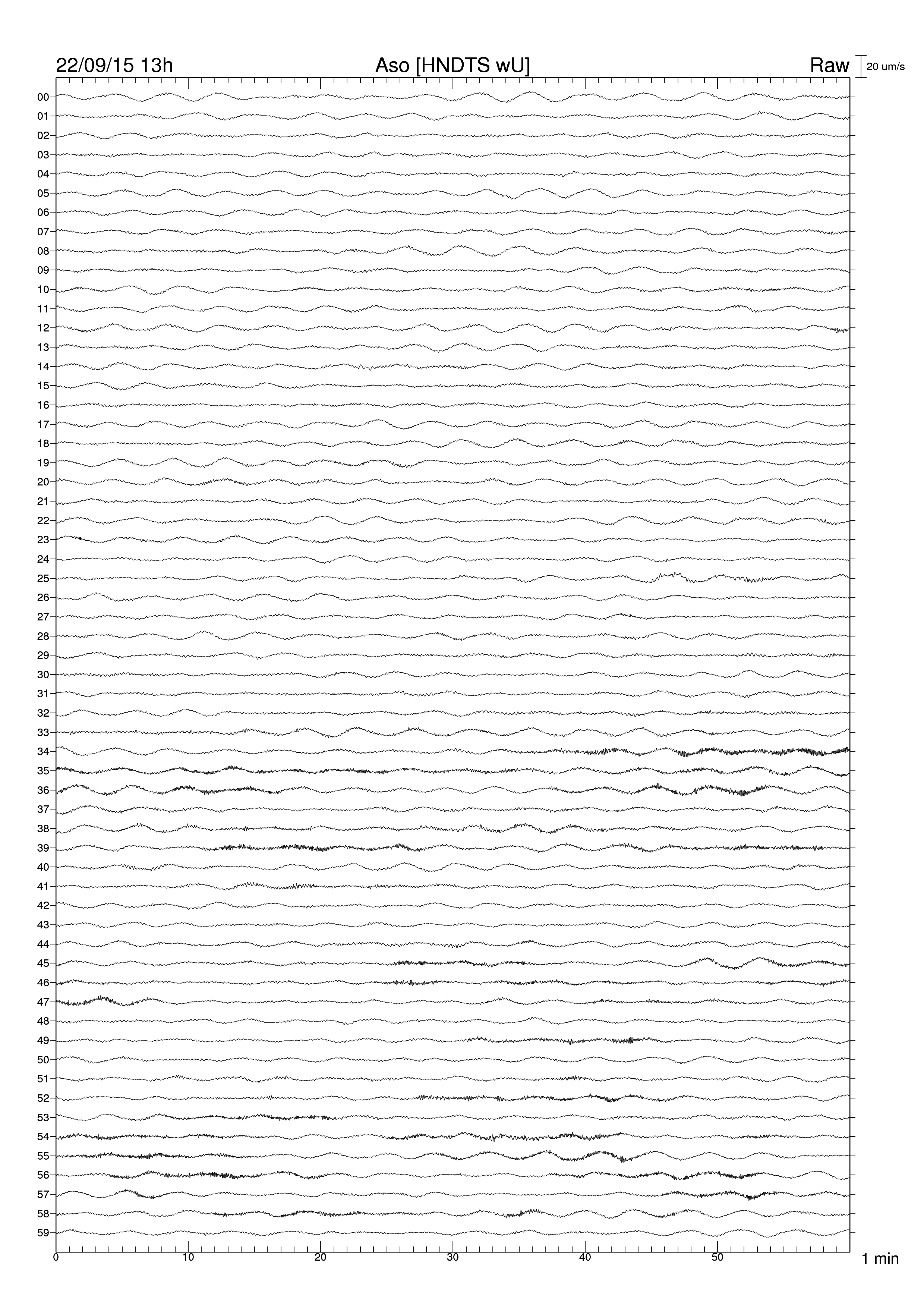 22/09/15 13h
Aso [HNDTS wU]
Raw
20 um/s

00
01
02
03
04
05
06
07
08
09
10
11
12
13
14
15
16
17
18
19
20
21
22
23
24
25
26
27
28
29
30
31
32
33
34
35
36
37
38
39
40
41
42
43
44
45
46
47
48
49
50
51
52
53
54
55
56
57
58
59

0
10
20
30
40
50
1 min